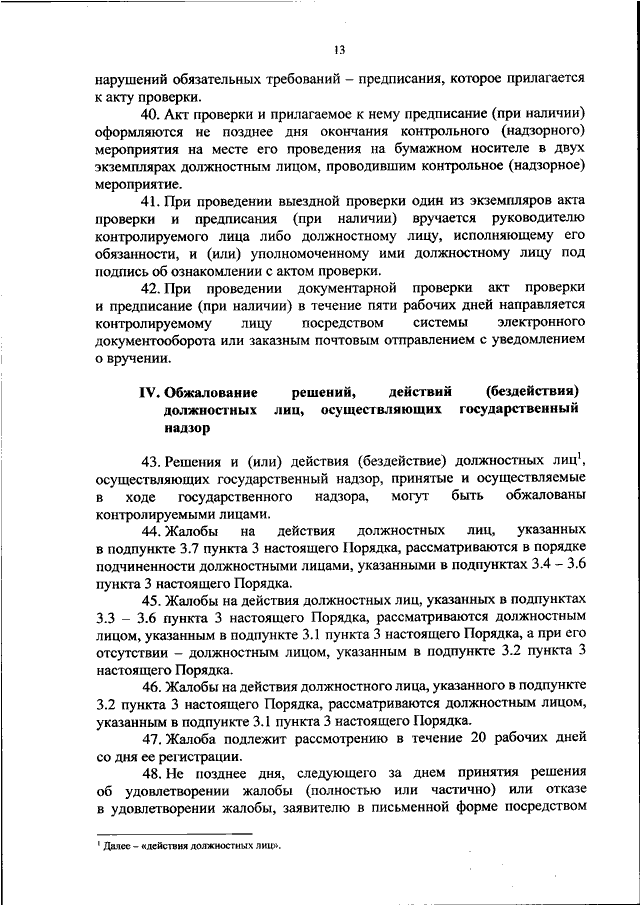 13

нарушений обязательных требований – предписания, которое прилагается к акту проверки.

40. Акт проверки и прилагаемое к нему предписание (при наличии) оформляются не позднее дня окончания контрольного (надзорного) мероприятия на месте его проведения на бумажном носителе в двух экземплярах должностным лицом, проводившим контрольное (надзорное) мероприятие.

41. При проведении выездной проверки один из экземпляров акта проверки и предписания (при наличии) вручается руководителю контролируемого лица либо должностному лицу, исполняющему его обязанности, и (или) уполномоченному ими должностному лицу под подпись об ознакомлении с актом проверки.

42. При проведении документарной проверки акт проверки и предписание (при наличии) в течение пяти рабочих дней направляется контролируемому лицу посредством системы электронного документооборота или заказным почтовым отправлением с уведомлением о вручении.

IV. Обжалование решений, действий (бездействия) должностных лиц, осуществляющих государственный надзор

43. Решения и (или) действия (бездействие) должностных лиц$^1$, осуществляющих государственный надзор, принятые и осуществляемые в ходе государственного надзора, могут быть обжалованы контролируемыми лицами.

44. Жалобы на действия должностных лиц, указанных в подпункте 3.7 пункта 3 настоящего Порядка, рассматриваются в порядке подчиненности должностными лицами, указанными в подпунктах 3.4 – 3.6 пункта 3 настоящего Порядка.

45. Жалобы на действия должностных лиц, указанных в подпунктах 3.3 – 3.6 пункта 3 настоящего Порядка, рассматриваются должностным лицом, указанным в подпункте 3.1 пункта 3 настоящего Порядка, а при его отсутствии – должностным лицом, указанным в подпункте 3.2 пункта 3 настоящего Порядка.

46. Жалобы на действия должностного лица, указанного в подпункте 3.2 пункта 3 настоящего Порядка, рассматриваются должностным лицом, указанным в подпункте 3.1 пункта 3 настоящего Порядка.

47. Жалоба подлежит рассмотрению в течение 20 рабочих дней со дня ее регистрации.

48. Не позднее дня, следующего за днем принятия решения об удовлетворении жалобы (полностью или частично) или отказе в удовлетворении жалобы, заявителю в письменной форме посредством

$^1$ Далее – «действия должностных лиц».